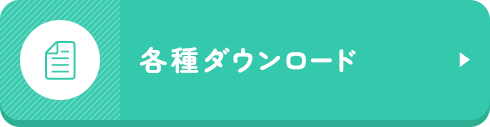 各種ダウンロード